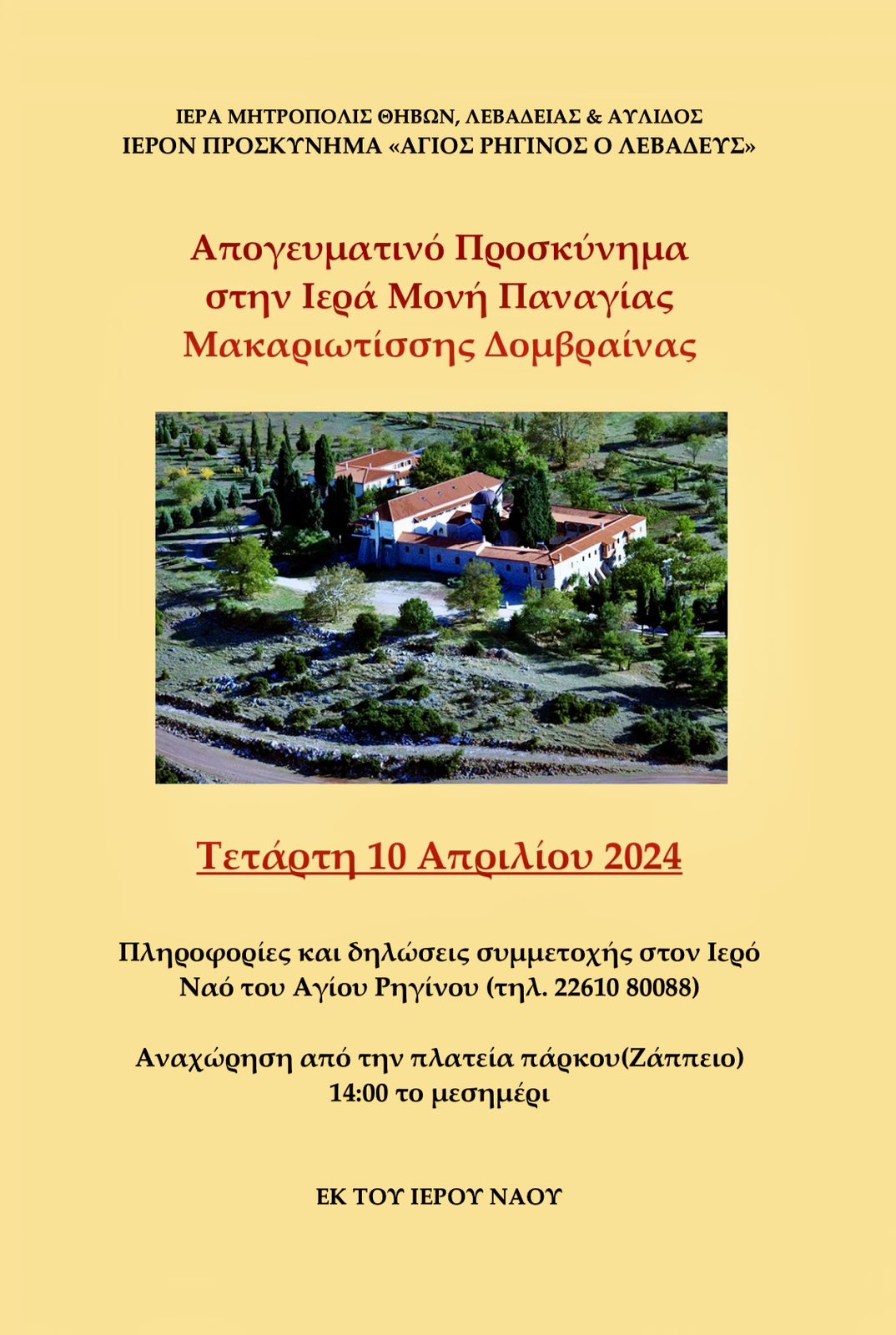 ΙΕΡΑ ΜΗΤΡΟΠΟΛΙΣ ΘΗΒΩΝ, ΛΕΒΑΔΕΙΑΣ & ΑΥΛΙΔΟΣ
ΙΕΡΟΝ ΠΡΟΣΚΥΝΗΜΑ «ΑΓΙΟΣ ΡΗΓΙΝΟΣ Ο ΛΕΒΑΔΕΥΣ»

Απογευματινό Προσκύνημα
στην Ιερά Μονή Παναγίας
Μακαριωτίσσης Δομβραίνας

Τετάρτη 10 Απριλίου 2024

Πληροφορίες και δηλώσεις συμμετοχής στον Ιερό Ναό του Αγίου Ρηγίνου (τηλ. 22610 80088)

Αναχώρηση από την πλατεία πάρκου(Ζάππειο)
14:00 το μεσημέρι

ΕΚ ΤΟΥ ΙΕΡΟΥ ΝΑΟΥ